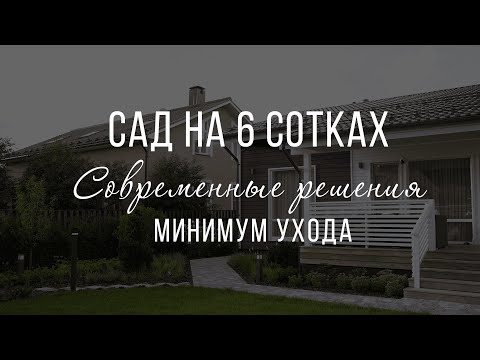 САД НА 6 СОТКАХ
Современные решения
МИНИМУМ УХОДА